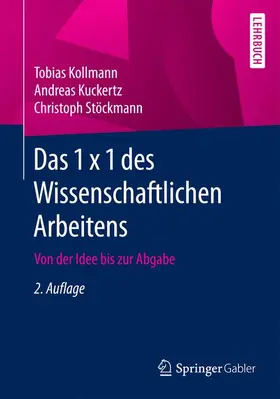 LEHRBUCH

Tobias Kollmann
Andreas Kuckertz
Christoph Stöckmann

Das 1 x 1 des Wissenschaftlichen Arbeitens

Von der Idee bis zur Abgabe

2. Auflage

Springer Gabler